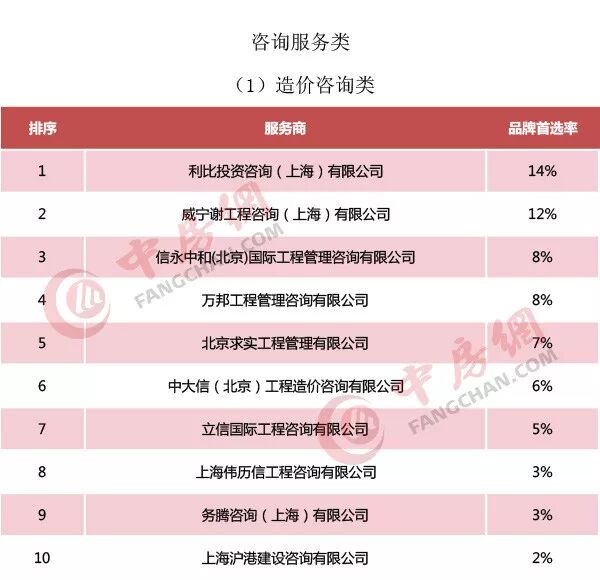 咨询服务类

（1）造价咨询类

| 排序 | 服务商 | 品牌首选率 |
|---|---|---|
| 1 | 利比投资咨询（上海）有限公司 | 14% |
| 2 | 威宁谢工程咨询（上海）有限公司 | 12% |
| 3 | 信永中和(北京)国际工程管理咨询有限公司 | 8% |
| 4 | 万邦工程管理咨询有限公司 | 8% |
| 5 | 北京求实工程管理有限公司 | 7% |
| 6 | 中大信（北京）工程造价咨询有限公司 | 6% |
| 7 | 立信国际工程咨询有限公司 | 5% |
| 8 | 上海伟历信工程咨询有限公司 | 3% |
| 9 | 务腾咨询（上海）有限公司 | 3% |
| 10 | 上海沪港建设咨询有限公司 | 2% |

中房网 FANGCHAN.COM
中房网 FANGCHAN.COM